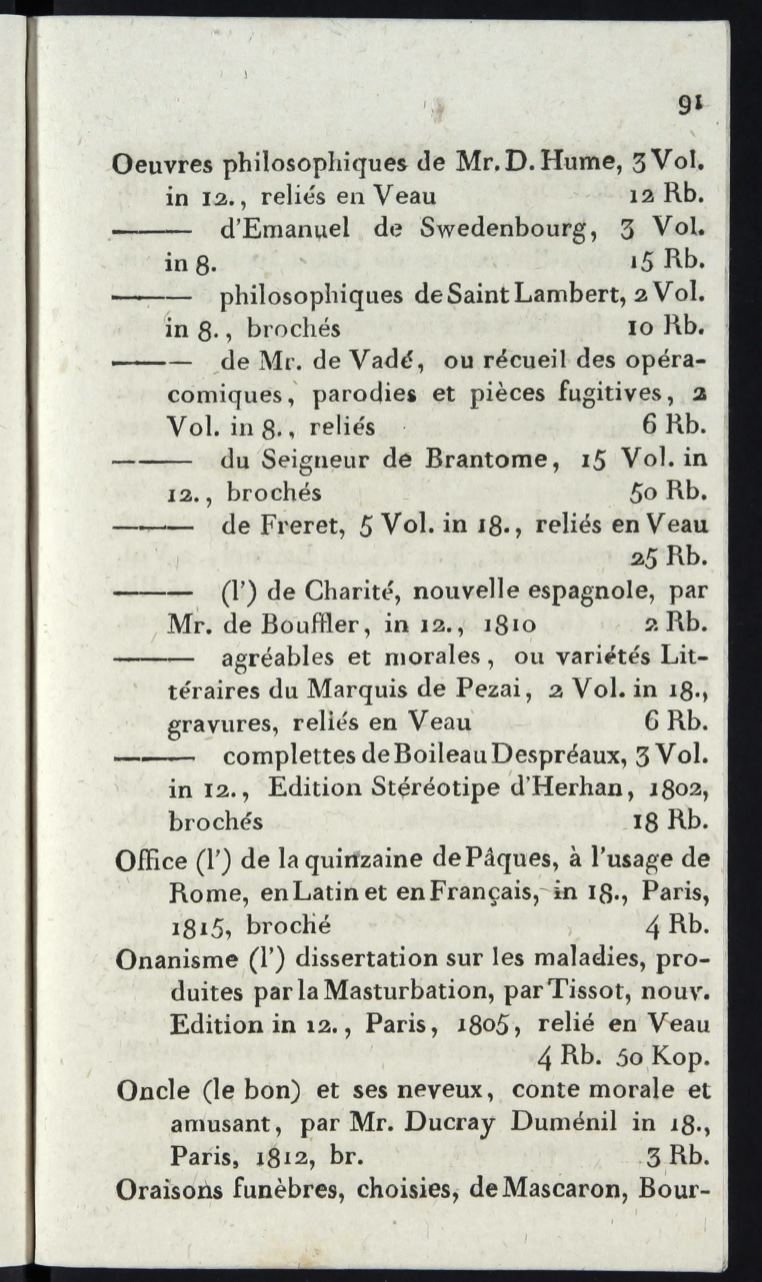 91

Oeuvres philosophiques de Mr. D. Hume, 3 Vol. in 12., reliés en Veau 12 Rb.

——— d'Emanuel de Swedenbourg, 3 Vol. in 8. 15 Rb.

——— philosophiques de Saint Lambert, 2 Vol. in 8., brochés 10 Rb.

——— de Mr. de Vadé, ou récueil des opéra-comiques, parodies et pièces fugitives, 2 Vol. in 8., reliés 6 Rb.

——— du Seigneur de Brantome, 15 Vol. in 12., brochés 50 Rb.

——— de Freret, 5 Vol. in 18., reliés en Veau 25 Rb.

——— (l') de Charité, nouvelle espagnole, par Mr. de Bouffler, in 12., 1810 2 Rb.

——— agréables et morales, ou variétés Littéraires du Marquis de Pezai, 2 Vol. in 18., gravures, reliés en Veau 6 Rb.

——— complettes de Boileau Despréaux, 3 Vol. in 12., Edition Stéréotipe d'Herhan, 1802, brochés 18 Rb.

Office (l') de la quinzaine de Pâques, à l'usage de Rome, en Latin et en Français, in 18., Paris, 1815, broché 4 Rb.

Onanisme (l') dissertation sur les maladies, produites par la Masturbation, par Tissot, nouv. Edition in 12., Paris, 1805, relié en Veau 4 Rb. 50 Kop.

Oncle (le bon) et ses neveux, conte morale et amusant, par Mr. Ducray Duménil in 18., Paris, 1812, br. 3 Rb.

Oraisons funèbres, choisies, de Mascaron, Bour-